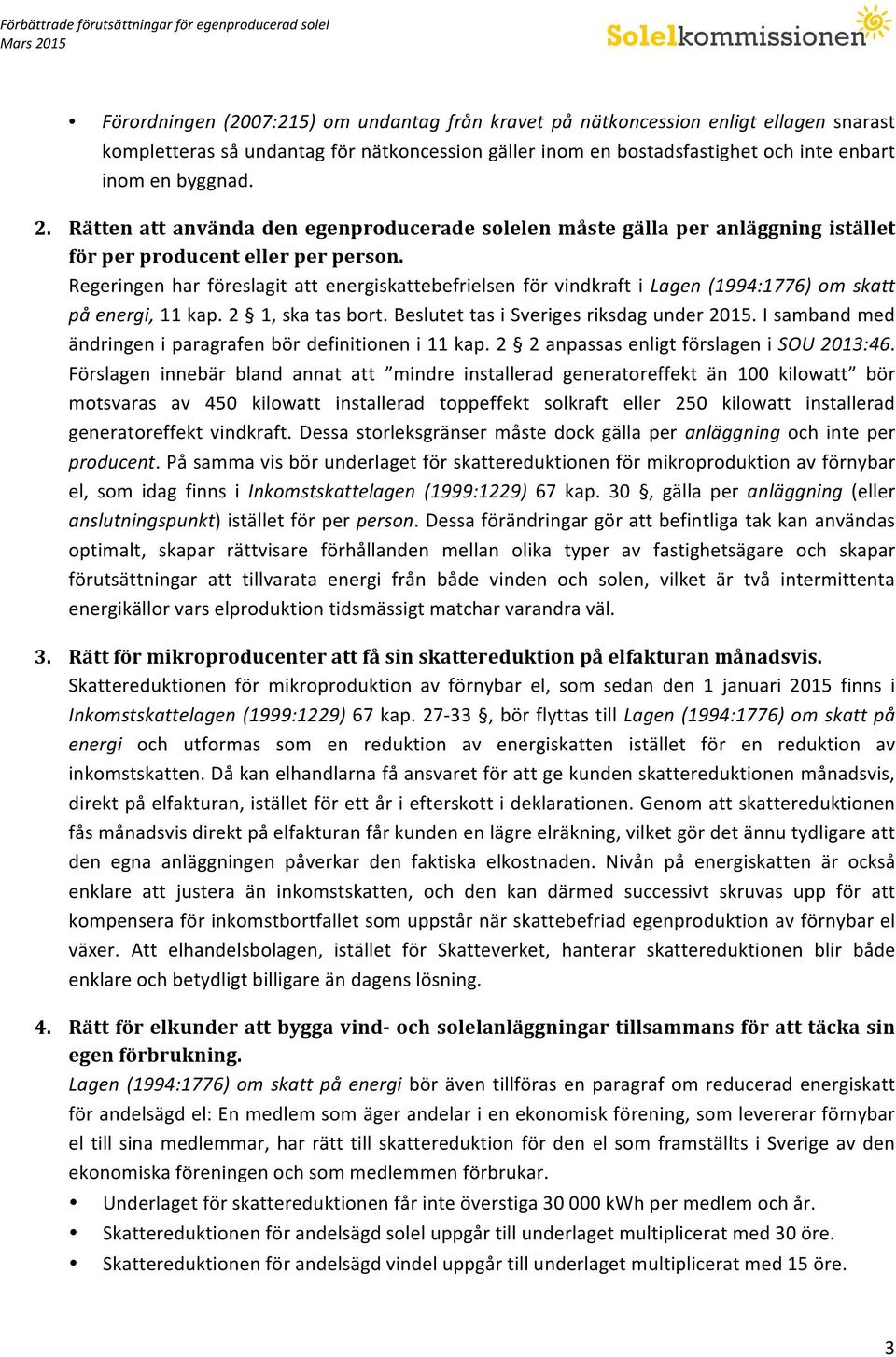 Förbättrade förutsättningar för egenproducerad solel
Mars 2015

Solelkommissionen

• Förordningen (2007:215) om undantag från kravet på nätkoncession enligt ellagen snarast kompletteras så undantag för nätkoncession gäller inom en bostadsfastighet och inte enbart inom en byggnad.

2. Rätten att använda den egenproducerade solelen måste gälla per anläggning istället för per producent eller per person.
Regeringen har föreslagit att energiskattebefrielsen för vindkraft i Lagen (1994:1776) om skatt på energi, 11 kap. 2 § 1, ska tas bort. Beslutet tas i Sveriges riksdag under 2015. I samband med ändringen i paragrafen bör definitionen i 11 kap. 2 § 2 anpassas enligt förslagen i SOU 2013:46. Förslagen innebär bland annat att ”mindre installerad generatoreffekt än 100 kilowatt” bör motsvaras av 450 kilowatt installerad toppeffekt solkraft eller 250 kilowatt installerad generatoreffekt vindkraft. Dessa storleksgränser måste dock gälla per anläggning och inte per producent. På samma vis bör underlaget för skattereduktionen för mikroproduktion av förnybar el, som idag finns i Inkomstskattelagen (1999:1229) 67 kap. 30 §, gälla per anläggning (eller anslutningspunkt) istället för per person. Dessa förändringar gör att befintliga tak kan användas optimalt, skapar rättvisare förhållanden mellan olika typer av fastighetsägare och skapar förutsättningar att tillvarata energi från både vinden och solen, vilket är två intermittenta energikällor vars elproduktion tidsmässigt matchar varandra väl.

3. Rätt för mikroproducenter att få sin skattereduktion på elfakturan månadsvis.
Skattereduktionen för mikroproduktion av förnybar el, som sedan den 1 januari 2015 finns i Inkomstskattelagen (1999:1229) 67 kap. 27-33 §, bör flyttas till Lagen (1994:1776) om skatt på energi och utformas som en reduktion av energiskatten istället för en reduktion av inkomstskatten. Då kan elhandlarna få ansvaret för att ge kunden skattereduktionen månadsvis, direkt på elfakturan, istället för ett år i efterskott i deklarationen. Genom att skattereduktionen fås månadsvis direkt på elfakturan får kunden en lägre elräkning, vilket gör det ännu tydligare att den egna anläggningen påverkar den faktiska elkostnaden. Nivån på energiskatten är också enklare att justera än inkomstskatten, och den kan därmed successivt skruvas upp för att kompensera för inkomstbortfallet som uppstår när skattebefriad egenproduktion av förnybar el växer. Att elhandelsbolagen, istället för Skatteverket, hanterar skattereduktionen blir både enklare och betydligt billigare än dagens lösning.

4. Rätt för elkunder att bygga vind- och solelanläggningar tillsammans för att täcka sin egen förbrukning.
Lagen (1994:1776) om skatt på energi bör även tillföras en paragraf om reducerad energiskatt för andelsägd el: En medlem som äger andelar i en ekonomisk förening, som levererar förnybar el till sina medlemmar, har rätt till skattereduktion för den el som framställts i Sverige av den ekonomiska föreningen och som medlemmen förbrukar.
• Underlaget för skattereduktionen får inte överstiga 30 000 kWh per medlem och år.
• Skattereduktionen för andelsägd solel uppgår till underlaget multiplicerat med 30 öre.
• Skattereduktionen för andelsägd vindel uppgår till underlaget multiplicerat med 15 öre.

3